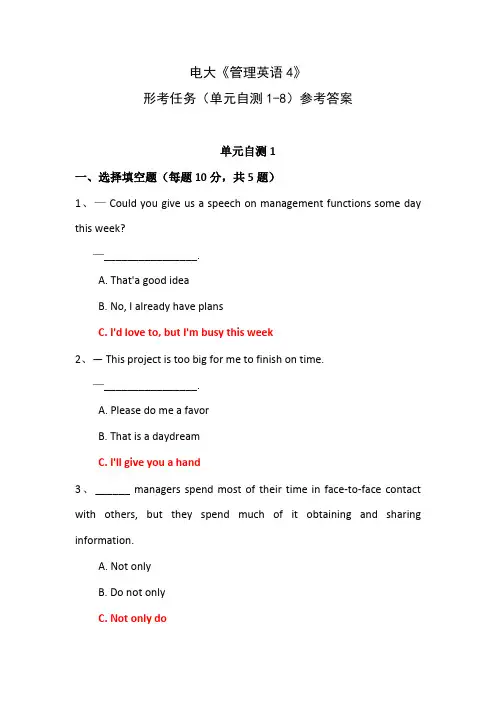 电大《管理英语 4》

形考任务（单元自测 1-8）参考答案

单元自测 1

一、选择填空题（每题 10 分，共 5 题）

1、— Could you give us a speech on management functions some day this week?

—________________.

A. That'a good idea

B. No, I already have plans

C. I'd love to, but I'm busy this week

2、— This project is too big for me to finish on time.

—________________.

A. Please do me a favor

B. That is a daydream

C. I'll give you a hand

3、______ managers spend most of their time in face-to-face contact with others, but they spend much of it obtaining and sharing information.

A. Not only

B. Do not only

C. Not only do